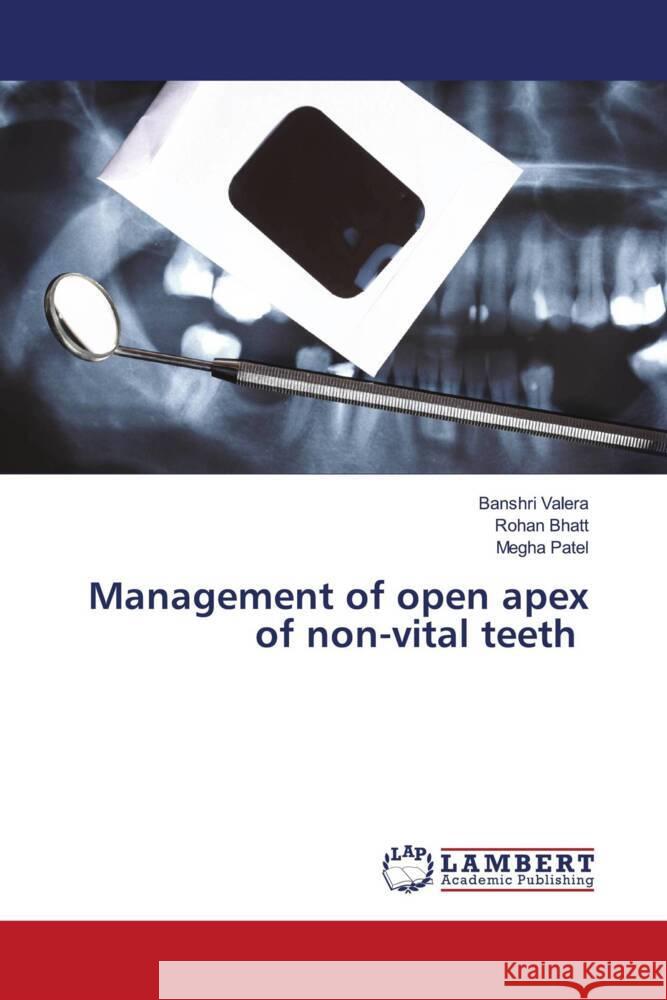 Banshri Valera
Rohan Bhatt
Megha Patel

Management of open apex of non-vital teeth

LAP LAMBERT Academic Publishing